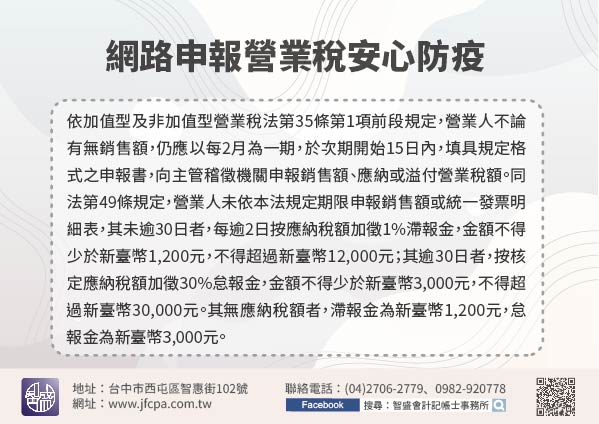 網路申報營業稅安心防疫

依加值型及非加值型營業稅法第35條第1項前段規定，營業人不論有無銷售額，仍應以每2月為一期，於次期開始15日內，填具規定格式之申報書，向主管稽徵機關申報銷售額、應納或溢付營業稅額。同法第49條規定，營業人未依本法規定期限申報銷售額或統一發票明細表，其未逾30日者，每逾2日按應納稅額加徵1%滯報金，金額不得少於新臺幣1,200元，不得超過新臺幣12,000元；其逾30日者，按核定應納稅額加徵30%怠報金，金額不得少於新臺幣3,000元，不得超過新臺幣30,000元。其無應納稅額者，滯報金為新臺幣1,200元，怠報金為新臺幣3,000元。

地址：台中市西屯區智惠街102號
網址：www.jfcpa.com.tw

聯絡電話：(04)2706-2779、0982-920778
Facebook 搜尋：智盛會計記帳士事務所